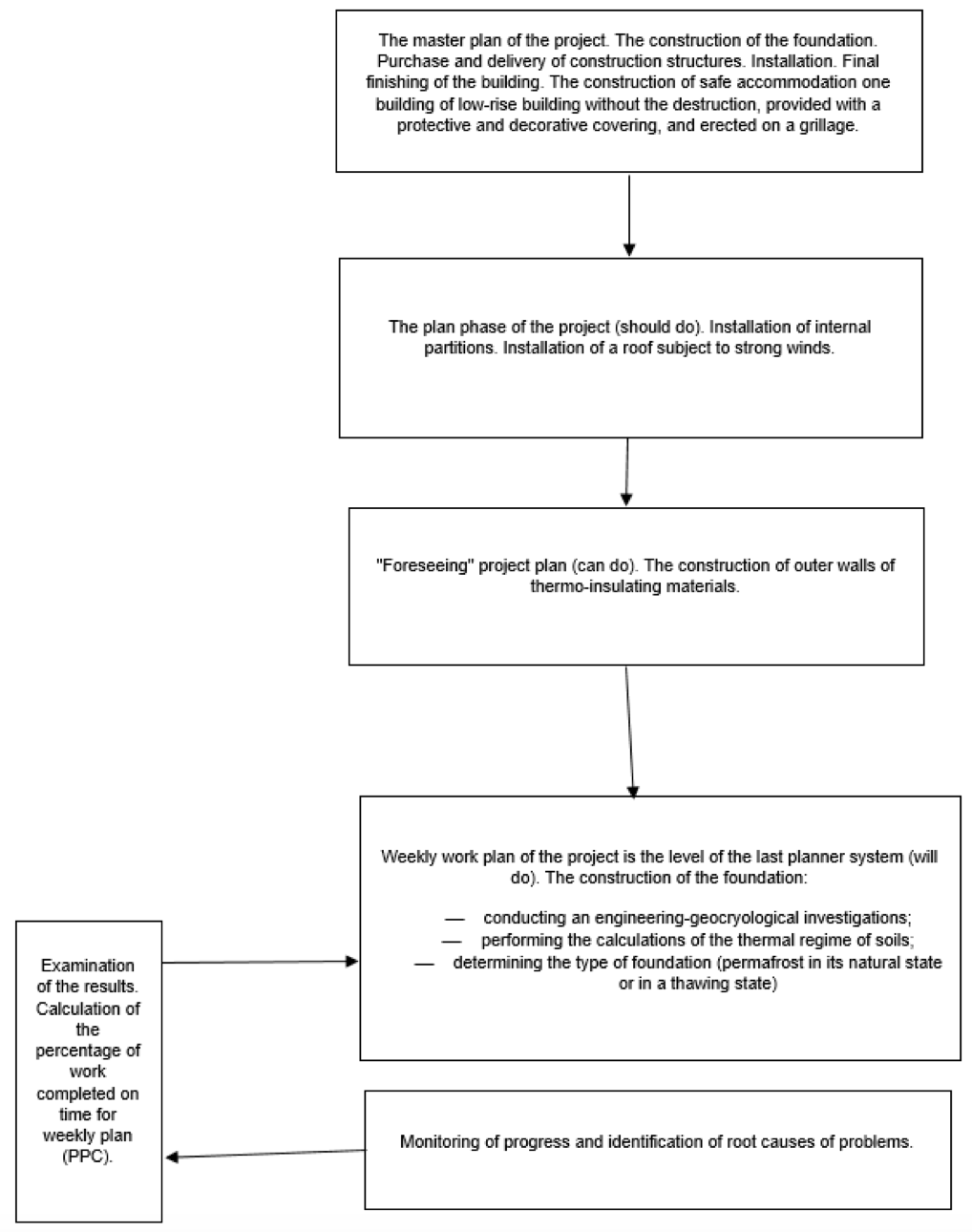 The master plan of the project. The construction of the foundation. Purchase and delivery of construction structures. Installation. Final finishing of the building. The construction of safe accommodation one building of low-rise building without the destruction, provided with a protective and decorative covering, and erected on a grillage.

The plan phase of the project (should do). Installation of internal partitions. Installation of a roof subject to strong winds.

"Foreseeing" project plan (can do). The construction of outer walls of thermo-insulating materials.

Weekly work plan of the project is the level of the last planner system (will do). The construction of the foundation:

— conducting an engineering-geocryological investigations;
— performing the calculations of the thermal regime of soils;
— determining the type of foundation (permafrost in its natural state or in a thawing state)

Examination of the results. Calculation of the percentage of work completed on time for weekly plan (PPC).

Monitoring of progress and identification of root causes of problems.